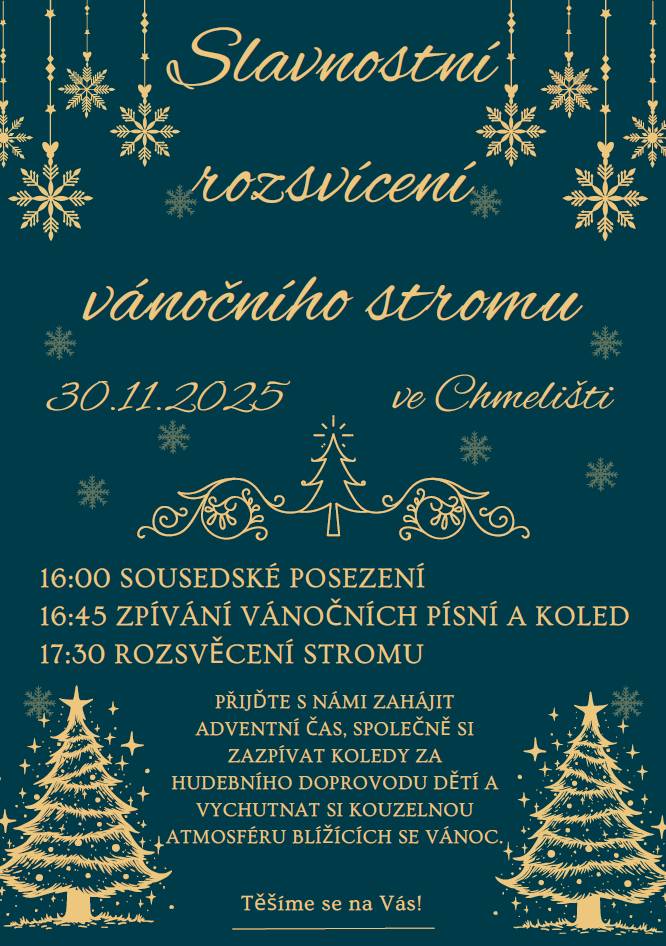 Slavnostní rozsvícení vánočního stromu

30.11.2025 ve Chmelišti

16:00 SOUSEDSKÉ POSEZENÍ
16:45 ZPÍVÁNÍ VÁNOČNÍCH PÍSNÍ A KOLED
17:30 ROZSVĚCENÍ STROMU

PŘIJĎTE S NÁMI ZAHÁJIT ADVENTNÍ ČAS, SPOLEČNĚ SI ZAZPÍVAT KOLEDY ZA HUDEBNÍHO DOPROVODU DĚTÍ A VYCHUTNAT SI KOUZELNOU ATMOSFÉRU BLÍŽÍCÍCH SE VÁNOC.

Těšíme se na Vás!